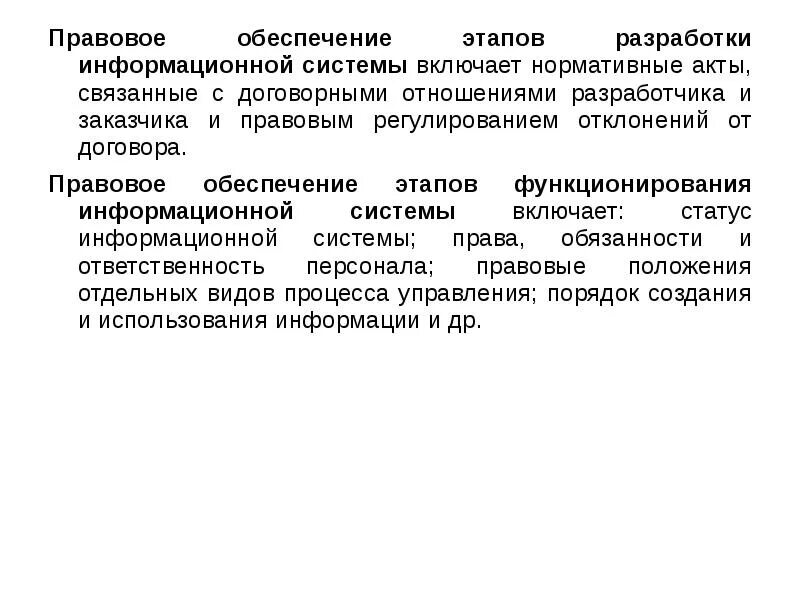 Правовое обеспечение этапов разработки информационной системы включает нормативные акты, связанные с договорными отношениями разработчика и заказчика и правовым регулированием отклонений от договора.

Правовое обеспечение этапов функционирования информационной системы включает: статус информационной системы; права, обязанности и ответственность персонала; правовые положения отдельных видов процесса управления; порядок создания и использования информации и др.